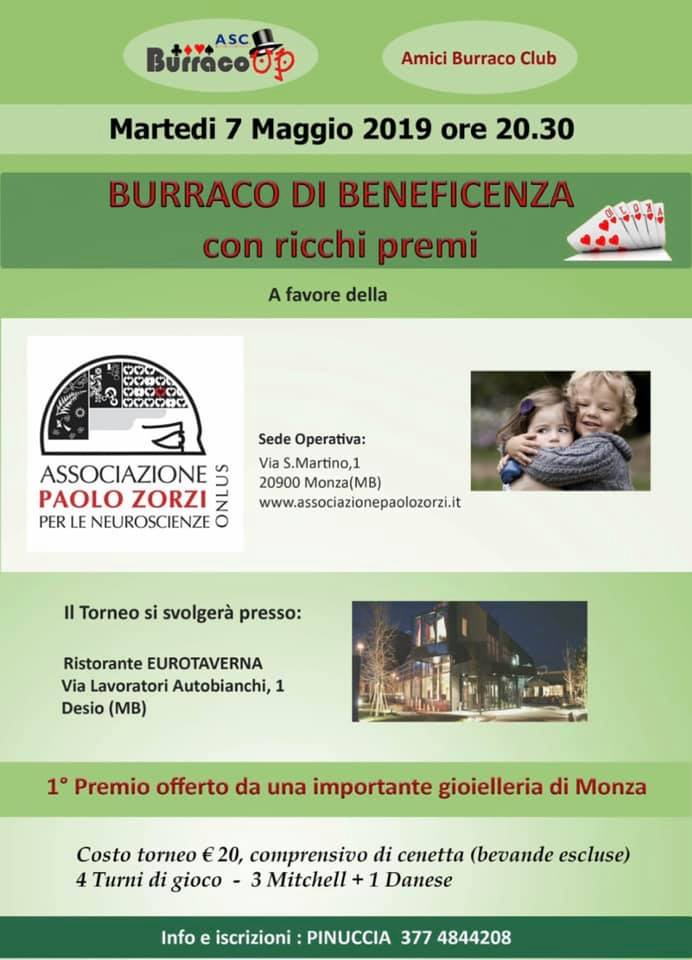 ASC
BurracoUp

Amici Burraco Club

Martedi 7 Maggio 2019 ore 20.30

BURRACO DI BENEFICENZA
con ricchi premi

A favore della

ASSOCIAZIONE
PAOLO ZORZI
PER LE NEUROSCIENZE
ONLUS

Sede Operativa:
Via S.Martino,1
20900 Monza(MB)
www.associazionepaolozorzi.it

Il Torneo si svolgerà presso:

Ristorante EUROTAVERNA
Via Lavoratori Autobianchi, 1
Desio (MB)

1° Premio offerto da una importante gioielleria di Monza

Costo torneo € 20, comprensivo di cenetta (bevande escluse)
4 Turni di gioco - 3 Mitchell + 1 Danese

Info e iscrizioni : PINUCCIA 377 4844208